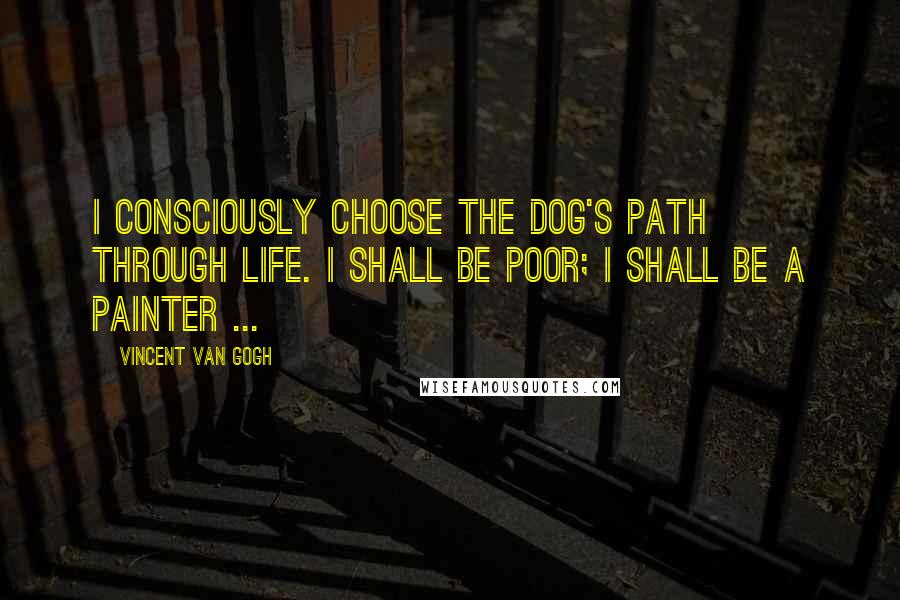 I CONSCIOUSLY CHOOSE THE DOG'S PATH THROUGH LIFE. I SHALL BE POOR; I SHALL BE A PAINTER ...

VINCENT VAN GOGH

WISEFAMOUSQUOTES.COM